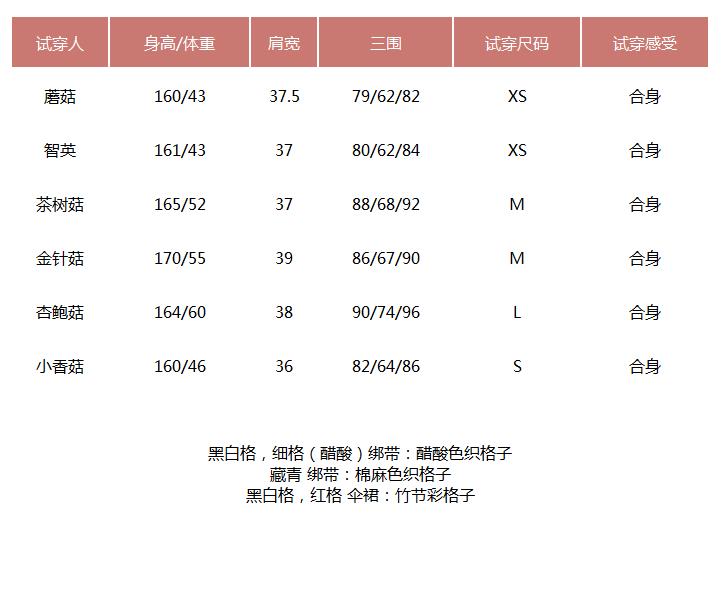 | 试穿人 | 身高/体重 | 肩宽 | 三围 | 试穿尺码 | 试穿感受 |
|---|---|---|---|---|---|
| 蘑菇 | 160/43 | 37.5 | 79/62/82 | XS | 合身 |
| 智英 | 161/43 | 37 | 80/62/84 | XS | 合身 |
| 茶树菇 | 165/52 | 37 | 88/68/92 | M | 合身 |
| 金针菇 | 170/55 | 39 | 86/67/90 | M | 合身 |
| 杏鲍菇 | 164/60 | 38 | 90/74/96 | L | 合身 |
| 小香菇 | 160/46 | 36 | 82/64/86 | S | 合身 |

黑白格，细格（醋酸）绑带：醋酸色织格子
藏青 绑带：棉麻色织格子
黑白格，红格 伞裙：竹节彩格子